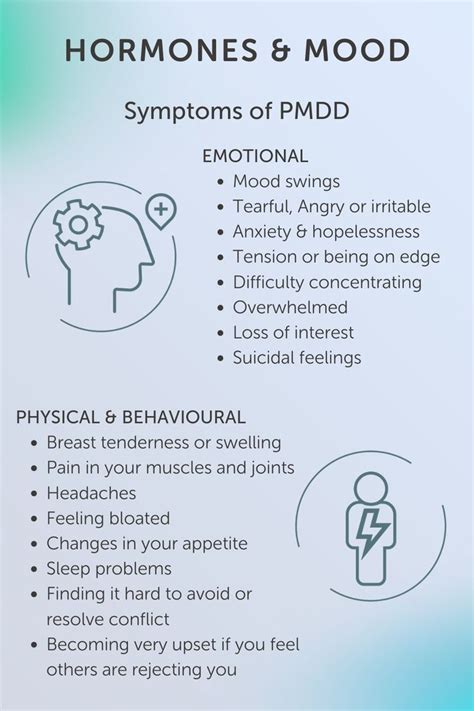 HORMONES & MOOD

Symptoms of PMDD

EMOTIONAL
• Mood swings
• Tearful, Angry or irritable
• Anxiety & hopelessness
• Tension or being on edge
• Difficulty concentrating
• Overwhelmed
• Loss of interest
• Suicidal feelings

PHYSICAL & BEHAVIOURAL
• Breast tenderness or swelling
• Pain in your muscles and joints
• Headaches
• Feeling bloated
• Changes in your appetite
• Sleep problems
• Finding it hard to avoid or resolve conflict
• Becoming very upset if you feel others are rejecting you